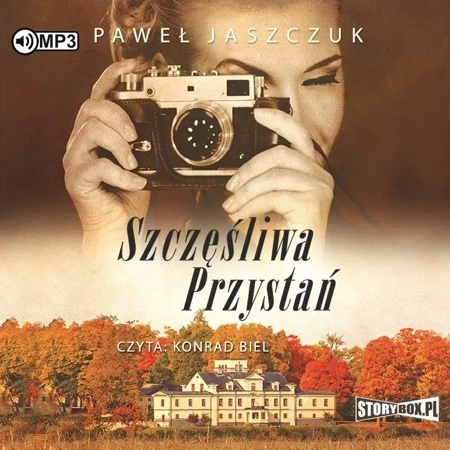 MP3

PAWEŁ JASZCZUK

Szczęśliwa Przystań

CZYTA: KONRAD BIEL

STORYBOX.PL